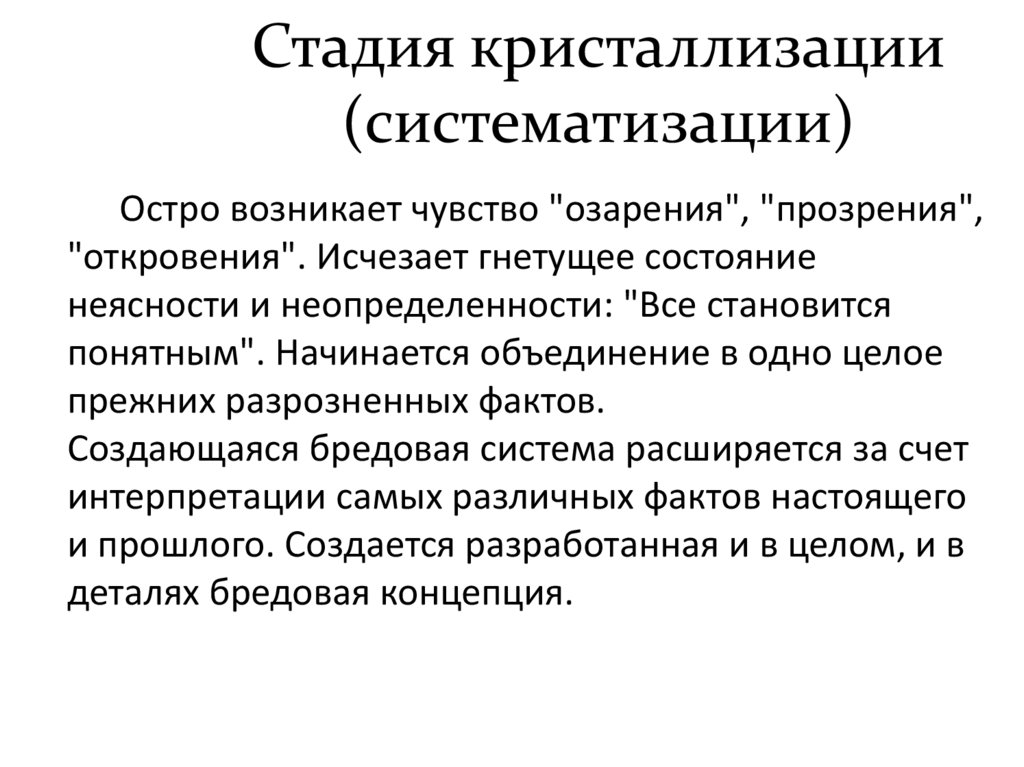 Стадия кристаллизации (систематизации)

Остро возникает чувство "озарения", "прозрения", "откровения". Исчезает гнетущее состояние неясности и неопределенности: "Все становится понятным". Начинается объединение в одно целое прежних разрозненных фактов.
Создающаяся бредовая система расширяется за счет интерпретации самых различных фактов настоящего и прошлого. Создается разработанная и в целом, и в деталях бредовая концепция.